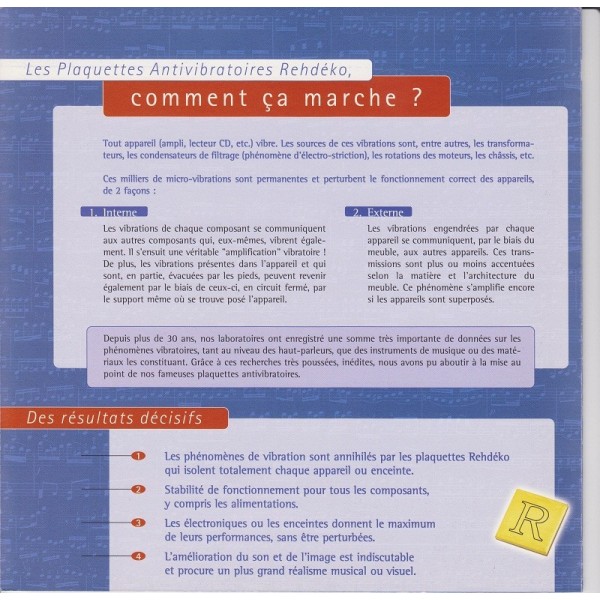 Les Plaquettes Antivibratoires Rehdéko,

comment ça marche ?

Tout appareil (ampli, lecteur CD, etc.) vibre. Les sources de ces vibrations sont, entre autres, les transformateurs, les condensateurs de filtrage (phénomène d'électro-striction), les rotations des moteurs, les châssis, etc.

Ces milliers de micro-vibrations sont permanentes et perturbent le fonctionnement correct des appareils, de 2 façons :

1. Interne

Les vibrations de chaque composant se communiquent aux autres composants qui, eux-mêmes, vibrent également. Il s'ensuit une véritable "amplification" vibratoire ! De plus, les vibrations présentes dans l'appareil et qui sont, en partie, évacuées par les pieds, peuvent revenir également par le biais de ceux-ci, en circuit fermé, par le support même où se trouve posé l'appareil.

2. Externe

Les vibrations engendrées par chaque appareil se communiquent, par le biais du meuble, aux autres appareils. Ces transmissions sont plus ou moins accentuées selon la matière et l'architecture du meuble. Ce phénomène s'amplifie encore si les appareils sont superposés.

Depuis plus de 30 ans, nos laboratoires ont enregistré une somme très importante de données sur les phénomènes vibratoires, tant au niveau des haut-parleurs, que des instruments de musique ou des matériaux les constituant. Grâce à ces recherches très poussées, inédites, nous avons pu aboutir à la mise au point de nos fameuses plaquettes antivibratoires.

Des résultats décisifs

1 Les phénomènes de vibration sont annihilés par les plaquettes Rehdéko qui isolent totalement chaque appareil ou enceinte.

2 Stabilité de fonctionnement pour tous les composants, y compris les alimentations.

3 Les électroniques ou les enceintes donnent le maximum de leurs performances, sans être perturbées.

4 L'amélioration du son et de l'image est indiscutable et procure un plus grand réalisme musical ou visuel.

R